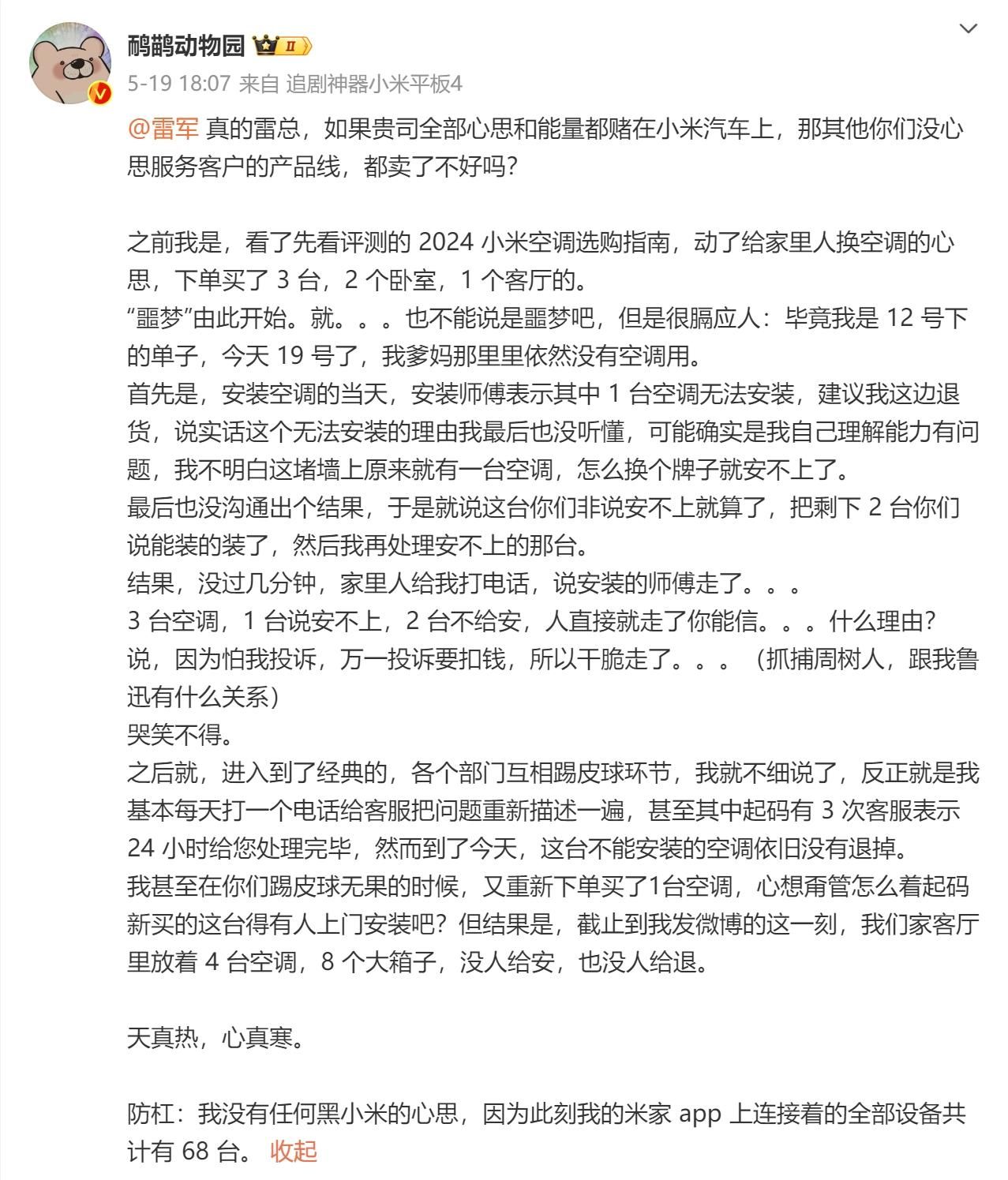 鸸鹋动物园 II

5-19 18:07 来自 追剧神器小米平板4

@雷军 真的雷总，如果贵司全部心思和能量都赌在小米汽车上，那其他你们没心思服务客户的产品线，都卖了不好吗？

之前我是，看了先看评测的 2024 小米空调选购指南，动了给家里人换空调的心思，下单买了 3 台，2 个卧室，1 个客厅的。
“噩梦”由此开始。就。。。也不能说是噩梦吧，但是很膈应人：毕竟我是 12 号下的单子，今天 19 号了，我爹妈那里里依然没有空调用。
首先是，安装空调的当天，安装师傅表示其中 1 台空调无法安装，建议我这边退货，说实话这个无法安装的理由我最后也没听懂，可能确实是我自己理解能力有问题，我不明白这堵墙上原来就有一台空调，怎么换个牌子就安不上了。
最后也没沟通出个结果，于是就说这台你们非说安不上就算了，把剩下 2 台你们说能装的装了，然后我再处理安不上的那台。
结果，没过几分钟，家里人给我打电话，说安装的师傅走了。。。
3 台空调，1 台说安不上，2 台不给安，人直接就走了你能信。。。什么理由？
说，因为怕我投诉，万一投诉要扣钱，所以干脆走了。。。（抓捕周树人，跟我鲁迅有什么关系）
哭笑不得。
之后就，进入到了经典的，各个部门互相踢皮球环节，我就不细说了，反正就是我基本每天打一个电话给客服把问题重新描述一遍，甚至其中起码有 3 次客服表示 24 小时给您处理完毕，然而到了今天，这台不能安装的空调依旧没有退掉。
我甚至在你们踢皮球无果的时候，又重新下单买了1台空调，心想甭管怎么着起码新买的这台得有人上门安装吧？但结果是，截止到我发微博的这一刻，我们家客厅里放着 4 台空调，8 个大箱子，没人给安，也没人给退。

天真热，心真寒。

防杠：我没有任何黑小米的心思，因为此刻我的米家 app 上连接着的全部设备共计有 68 台。 收起